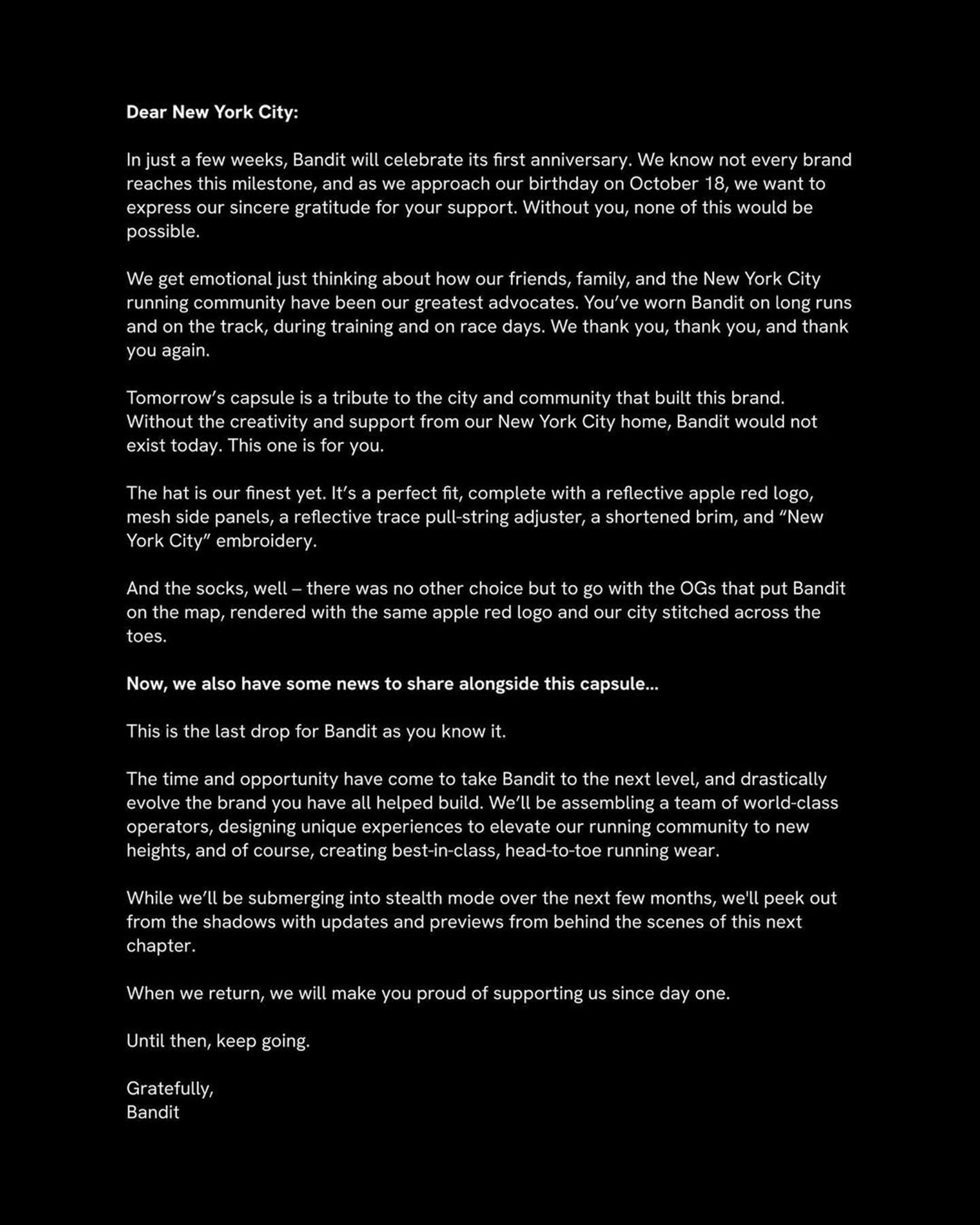 Dear New York City:

In just a few weeks, Bandit will celebrate its first anniversary. We know not every brand reaches this milestone, and as we approach our birthday on October 18, we want to express our sincere gratitude for your support. Without you, none of this would be possible.

We get emotional just thinking about how our friends, family, and the New York City running community have been our greatest advocates. You've worn Bandit on long runs and on the track, during training and on race days. We thank you, thank you, and thank you again.

Tomorrow's capsule is a tribute to the city and community that built this brand. Without the creativity and support from our New York City home, Bandit would not exist today. This one is for you.

The hat is our finest yet. It's a perfect fit, complete with a reflective apple red logo, mesh side panels, a reflective trace pull-string adjuster, a shortened brim, and "New York City" embroidery.

And the socks, well – there was no other choice but to go with the OGs that put Bandit on the map, rendered with the same apple red logo and our city stitched across the toes.

Now, we also have some news to share alongside this capsule...

This is the last drop for Bandit as you know it.

The time and opportunity have come to take Bandit to the next level, and drastically evolve the brand you have all helped build. We'll be assembling a team of world-class operators, designing unique experiences to elevate our running community to new heights, and of course, creating best-in-class, head-to-toe running wear.

While we'll be submerging into stealth mode over the next few months, we'll peek out from the shadows with updates and previews from behind the scenes of this next chapter.

When we return, we will make you proud of supporting us since day one.

Until then, keep going.

Gratefully,
Bandit